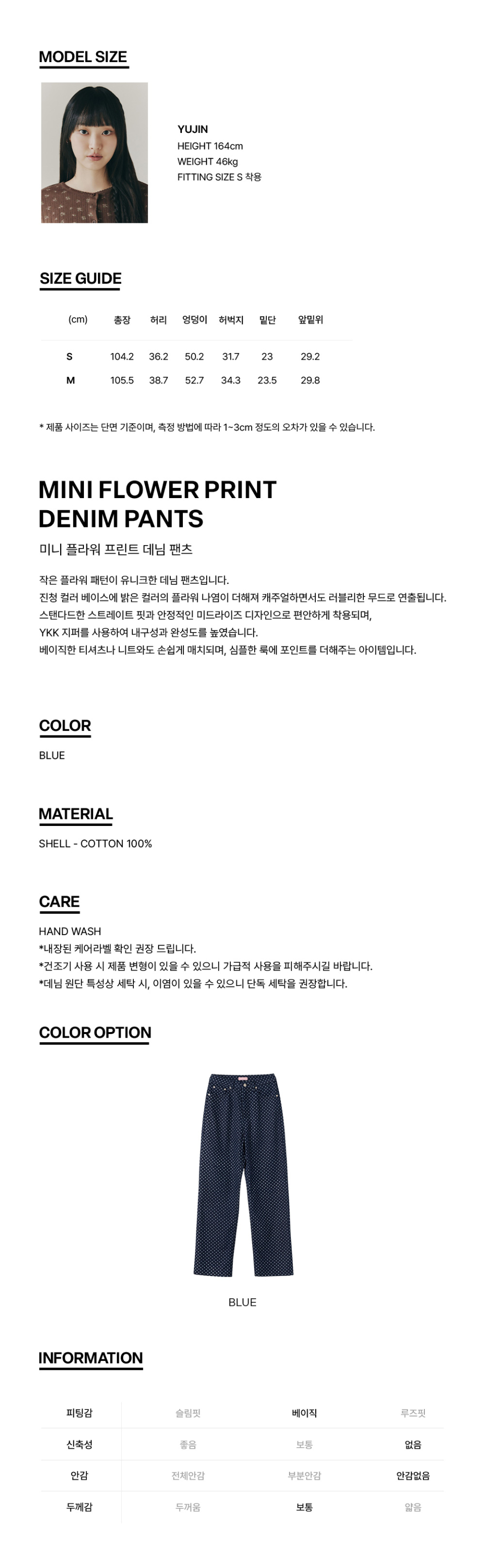 MODEL SIZE

YUJIN
HEIGHT 164cm
WEIGHT 46kg
FITTING SIZE S 착용

SIZE GUIDE

| (cm) | 총장 | 허리 | 엉덩이 | 허벅지 | 밑단 | 앞밑위 |
|---|---|---|---|---|---|---|
| S | 104.2 | 36.2 | 50.2 | 31.7 | 23 | 29.2 |
| M | 105.5 | 38.7 | 52.7 | 34.3 | 23.5 | 29.8 |

* 제품 사이즈는 단면 기준이며, 측정 방법에 따라 1~3cm 정도의 오차가 있을 수 있습니다.

MINI FLOWER PRINT DENIM PANTS
미니 플라워 프린트 데님 팬츠

작은 플라워 패턴이 유니크한 데님 팬츠입니다.
진청 컬러 베이스에 밝은 컬러의 플라워 나염이 더해져 캐주얼하면서도 러블리한 무드로 연출됩니다.
스탠다드한 스트레이트 핏과 안정적인 미드라이즈 디자인으로 편안하게 착용되며,
YKK 지퍼를 사용하여 내구성과 완성도를 높였습니다.
베이직한 티셔츠나 니트와도 손쉽게 매치되며, 심플한 룩에 포인트를 더해주는 아이템입니다.

COLOR
BLUE

MATERIAL
SHELL - COTTON 100%

CARE
HAND WASH
*내장된 케어라벨 확인 권장 드립니다.
*건조기 사용 시 제품 변형이 있을 수 있으니 가급적 사용을 피해주시길 바랍니다.
*데님 원단 특성상 세탁 시, 이염이 있을 수 있으니 단독 세탁을 권장합니다.

COLOR OPTION

BLUE

INFORMATION

| 피팅감 | 슬림핏 | 베이직 | 루즈핏 |
|---|---|---|---|
| 신축성 | 좋음 | 보통 | 없음 |
| 안감 | 전체안감 | 부분안감 | 안감없음 |
| 두께감 | 두꺼움 | 보통 | 얇음 |